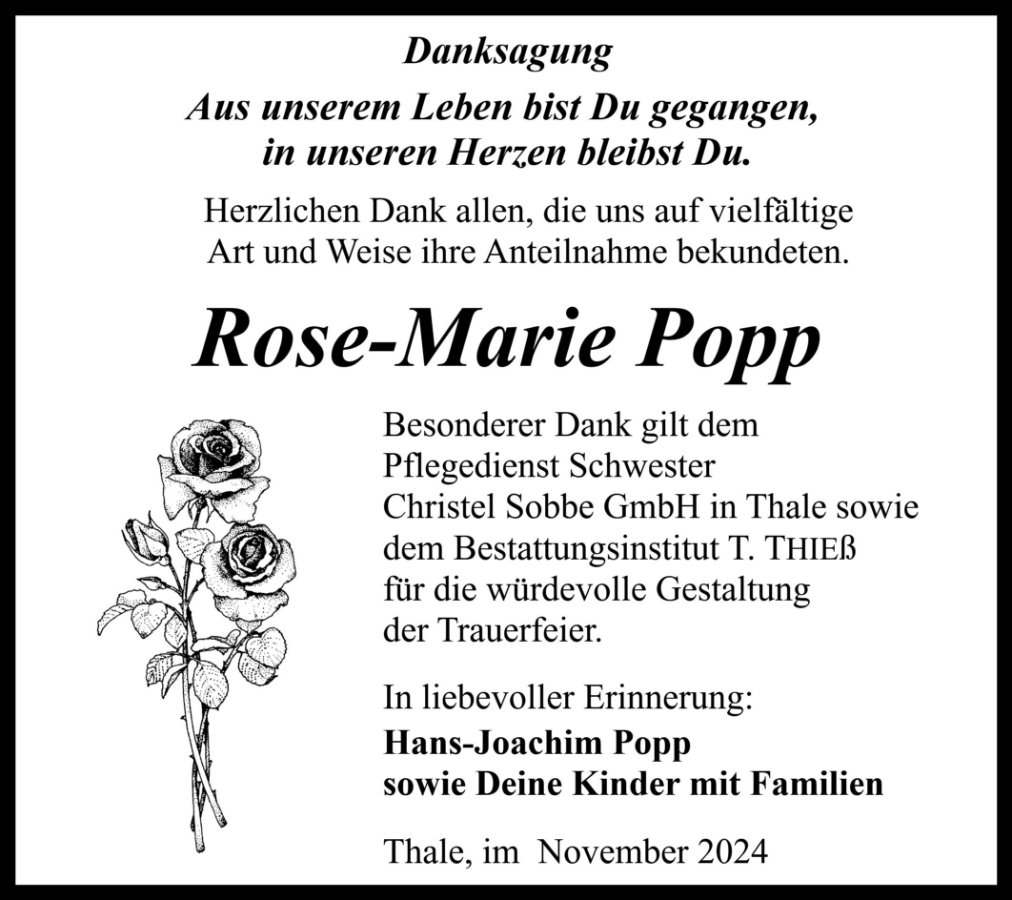 Danksagung

Aus unserem Leben bist Du gegangen,
in unseren Herzen bleibst Du.

Herzlichen Dank allen, die uns auf vielfältige Art und Weise ihre Anteilnahme bekundeten.

Rose-Marie Popp

Besonderer Dank gilt dem Pflegedienst Schwester Christel Sobbe GmbH in Thale sowie dem Bestattungsinstitut T. THIEß für die würdevolle Gestaltung der Trauerfeier.

In liebevoller Erinnerung:
Hans-Joachim Popp
sowie Deine Kinder mit Familien

Thale, im November 2024